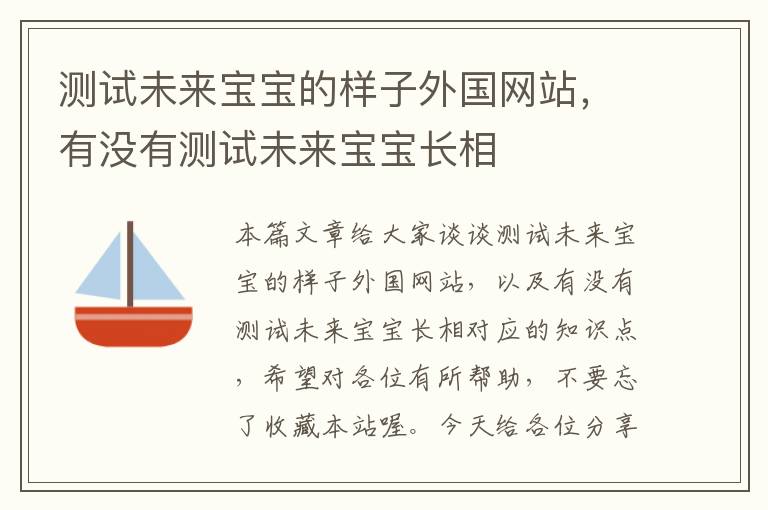 测试未来宝宝的样子外国网站，有没有测试未来宝宝长相

本篇文章给大家谈谈测试未来宝宝的样子外国网站，以及有没有测试未来宝宝长相对应的知识点，希望对各位有所帮助，不要忘了收藏本站喔。今天给各位分享